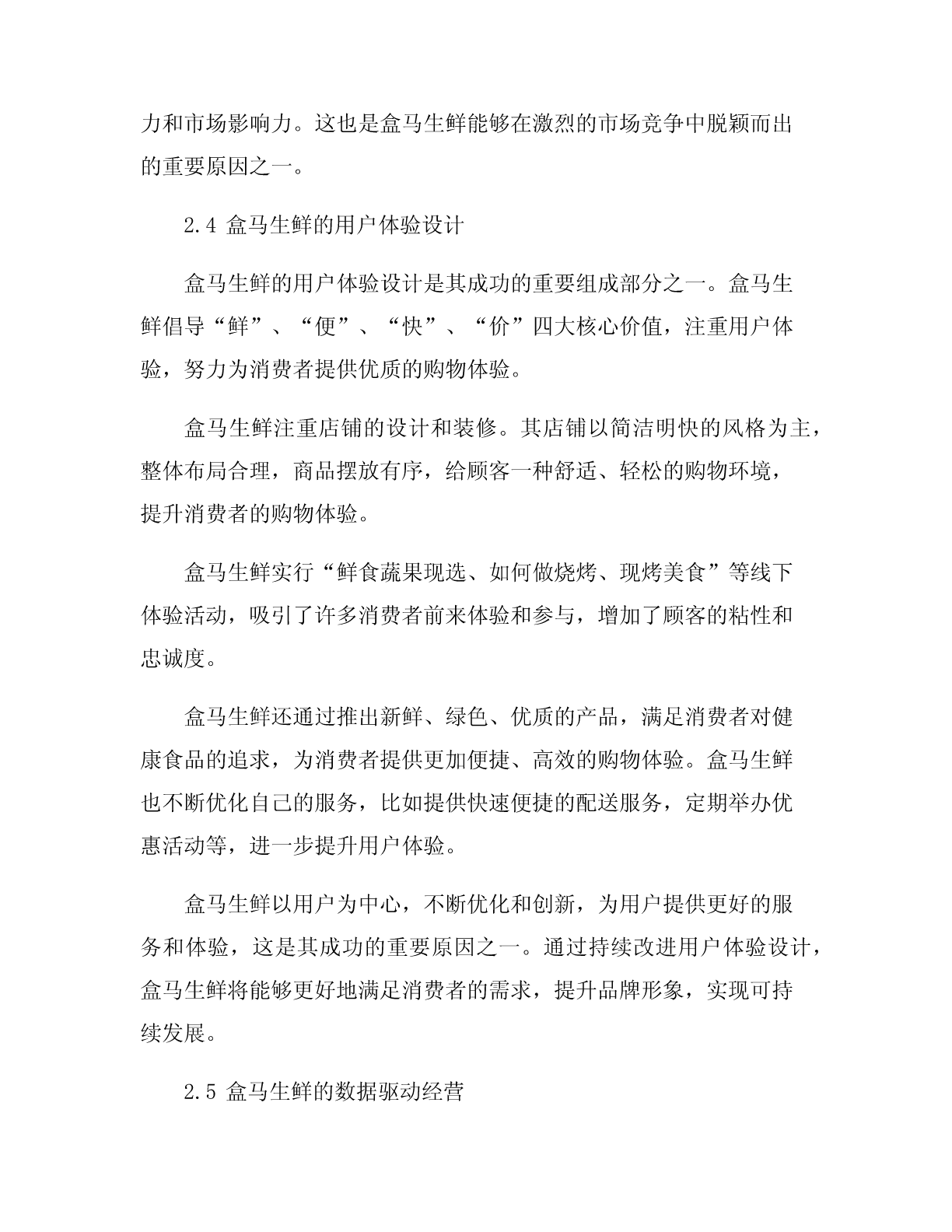 力和市场影响力。这也是盒马生鲜能够在激烈的市场竞争中脱颖而出的重要原因之一。

2.4 盒马生鲜的用户体验设计

盒马生鲜的用户体验设计是其成功的重要组成部分之一。盒马生鲜倡导“鲜”、“便”、“快”、“价”四大核心价值，注重用户体验，努力为消费者提供优质的购物体验。

盒马生鲜注重店铺的设计和装修。其店铺以简洁明快的风格为主，整体布局合理，商品摆放有序，给顾客一种舒适、轻松的购物环境，提升消费者的购物体验。

盒马生鲜实行“鲜食蔬果现选、如何做烧烤、现烤美食”等线下体验活动，吸引了许多消费者前来体验和参与，增加了顾客的粘性和忠诚度。

盒马生鲜还通过推出新鲜、绿色、优质的产品，满足消费者对健康食品的追求，为消费者提供更加便捷、高效的购物体验。盒马生鲜也不断优化自己的服务，比如提供快速便捷的配送服务，定期举办优惠活动等，进一步提升用户体验。

盒马生鲜以用户为中心，不断优化和创新，为用户提供更好的服务和体验，这是其成功的重要原因之一。通过持续改进用户体验设计，盒马生鲜将能够更好地满足消费者的需求，提升品牌形象，实现可持续发展。

2.5 盒马生鲜的数据驱动经营